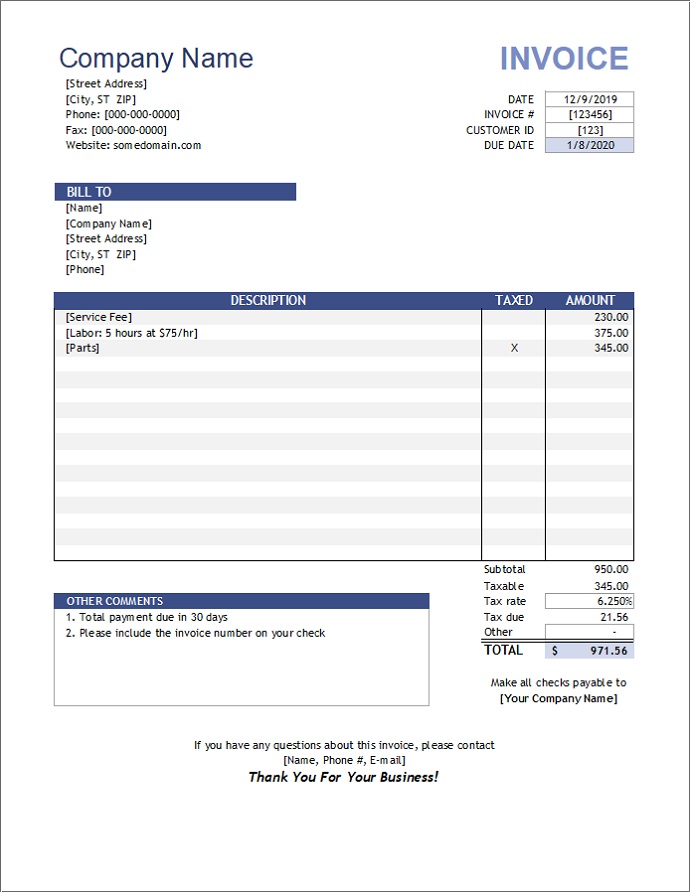 Company Name

INVOICE

[Street Address]
[City, ST ZIP]
Phone: [000-000-0000]
Fax: [000-000-0000]
Website: somedomain.com

| DATE | 12/9/2019 |
|---|---|
| INVOICE # | [123456] |
| CUSTOMER ID | [123] |
| DUE DATE | 1/8/2020 |

BILL TO
[Name]
[Company Name]
[Street Address]
[City, ST ZIP]
[Phone]

| DESCRIPTION | TAXED | AMOUNT |
|---|---|---|
| [Service Fee] | | 230.00 |
| [Labor: 5 hours at $75/hr] | | 375.00 |
| [Parts] | X | 345.00 |

| Subtotal | 950.00 |
|---|---|
| Taxable | 345.00 |
| Tax rate | 6.250% |
| Tax due | 21.56 |
| Other | - |
| TOTAL | $ 971.56 |

OTHER COMMENTS
1. Total payment due in 30 days
2. Please include the invoice number on your check

Make all checks payable to
[Your Company Name]

If you have any questions about this invoice, please contact
[Name, Phone #, E-mail]
Thank You For Your Business!